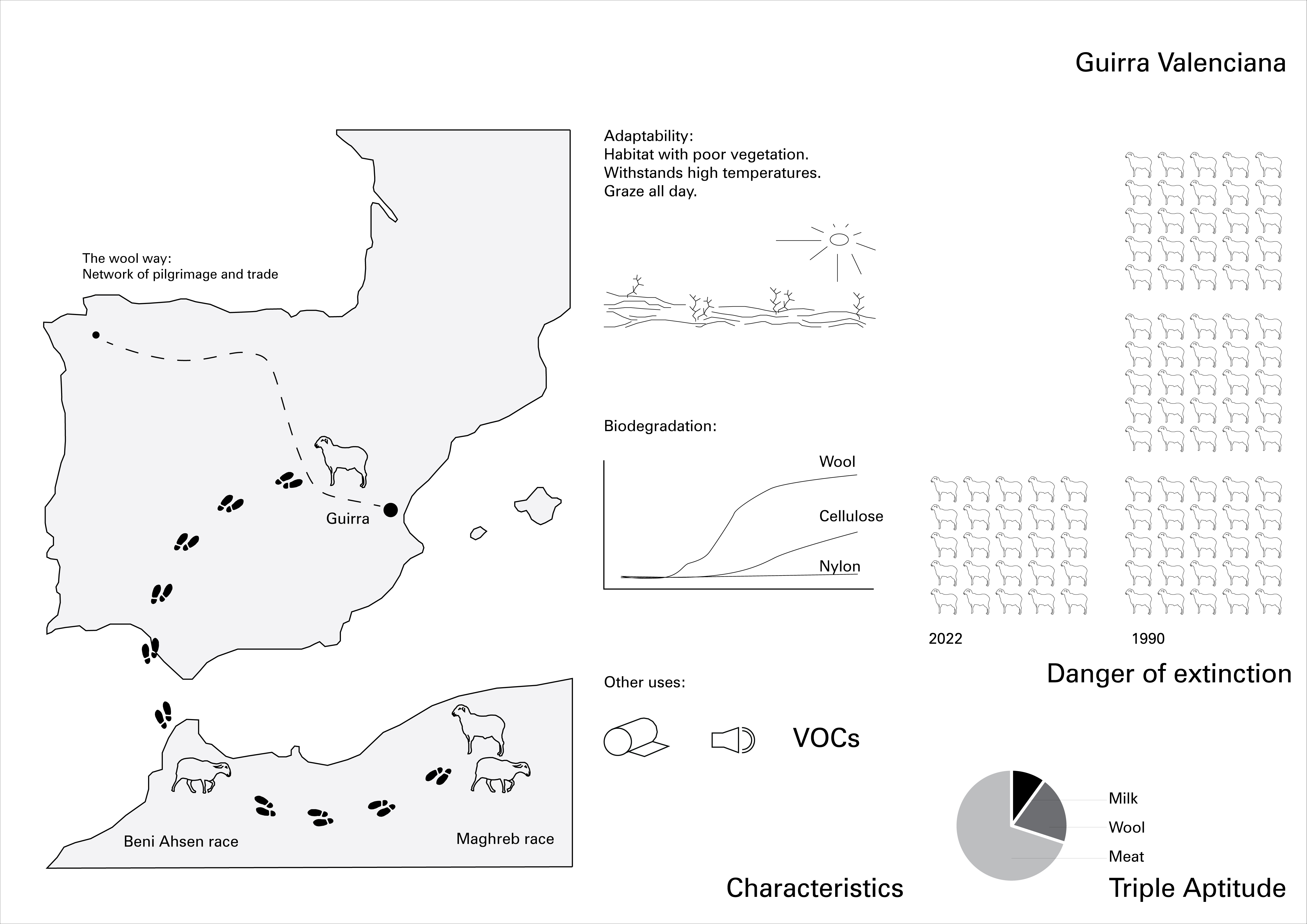 Guirra Valenciana

The wool way:
Network of pilgrimage and trade

Guirra

Beni Ahsen race

Maghreb race

Adaptability:
Habitat with poor vegetation.
Withstands high temperatures.
Graze all day.

Biodegradation:

Wool

Cellulose

Nylon

Other uses:

VOCs

Characteristics

2022

1990

Danger of extinction

Milk

Wool

Meat

Triple Aptitude